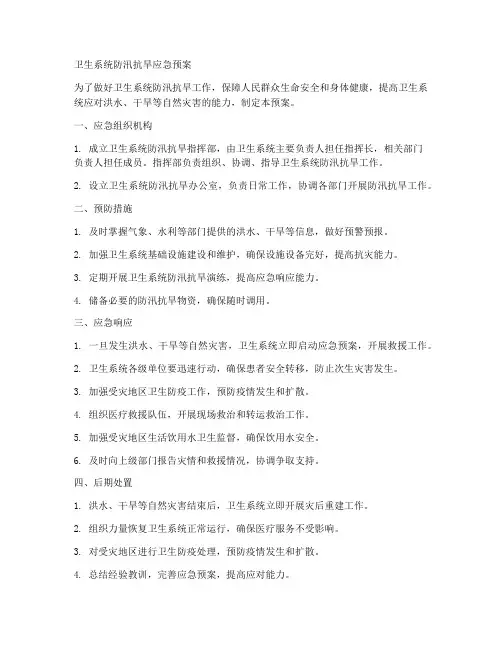 卫生系统防汛抗旱应急预案

为了做好卫生系统防汛抗旱工作，保障人民群众生命安全和身体健康，提高卫生系统应对洪水、干旱等自然灾害的能力，制定本预案。

一、应急组织机构

1. 成立卫生系统防汛抗旱指挥部，由卫生系统主要负责人担任指挥长，相关部门负责人担任成员。指挥部负责组织、协调、指导卫生系统防汛抗旱工作。

2. 设立卫生系统防汛抗旱办公室，负责日常工作，协调各部门开展防汛抗旱工作。

二、预防措施

1. 及时掌握气象、水利等部门提供的洪水、干旱等信息，做好预警预报。

2. 加强卫生系统基础设施建设和维护，确保设施设备完好，提高抗灾能力。

3. 定期开展卫生系统防汛抗旱演练，提高应急响应能力。

4. 储备必要的防汛抗旱物资，确保随时调用。

三、应急响应

1. 一旦发生洪水、干旱等自然灾害，卫生系统立即启动应急预案，开展救援工作。

2. 卫生系统各级单位要迅速行动，确保患者安全转移，防止次生灾害发生。

3. 加强受灾地区卫生防疫工作，预防疫情发生和扩散。

4. 组织医疗救援队伍，开展现场救治和转运救治工作。

5. 加强受灾地区生活饮用水卫生监督，确保饮用水安全。

6. 及时向上级部门报告灾情和救援情况，协调争取支持。

四、后期处置

1. 洪水、干旱等自然灾害结束后，卫生系统立即开展灾后重建工作。

2. 组织力量恢复卫生系统正常运行，确保医疗服务不受影响。

3. 对受灾地区进行卫生防疫处理，预防疫情发生和扩散。

4. 总结经验教训，完善应急预案，提高应对能力。